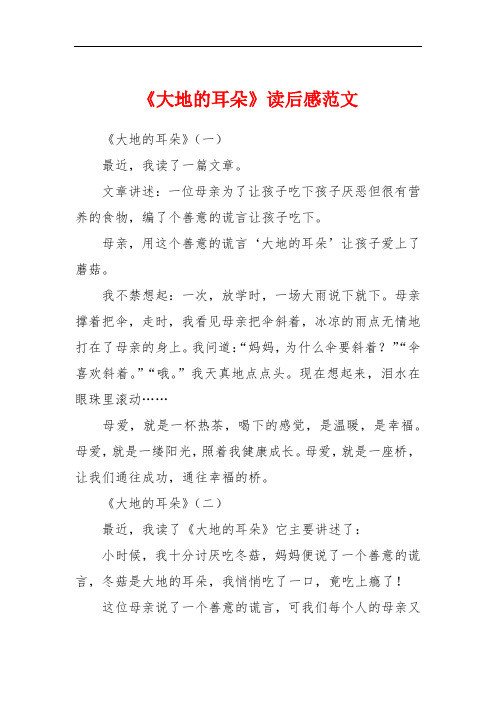 《大地的耳朵》读后感范文

《大地的耳朵》(一)

最近，我读了一篇文章。

文章讲述：一位母亲为了让孩子吃下孩子厌恶但很有营养的食物，编了个善意的谎言让孩子吃下。

母亲，用这个善意的谎言‘大地的耳朵’让孩子爱上了蘑菇。

我不禁想起：一次，放学时，一场大雨说下就下。母亲撑着把伞，走时，我看见母亲把伞斜着，冰凉的雨点无情地打在了母亲的身上。我问道：“妈妈，为什么伞要斜着？”“伞喜欢斜着。”“哦。”我天真地点点头。现在想起来，泪水在眼珠里滚动……

母爱，就是一杯热茶，喝下的感觉，是温暖，是幸福。母爱，就是一缕阳光，照着我健康成长。母爱，就是一座桥，让我们通往成功，通往幸福的桥。

《大地的耳朵》(二)

最近，我读了《大地的耳朵》它主要讲述了：

小时候，我十分讨厌吃冬菇，妈妈便说了一个善意的谎言，冬菇是大地的耳朵，我悄悄吃了一口，竟吃上瘾了！

这位母亲说了一个善意的谎言，可我们每个人的母亲又